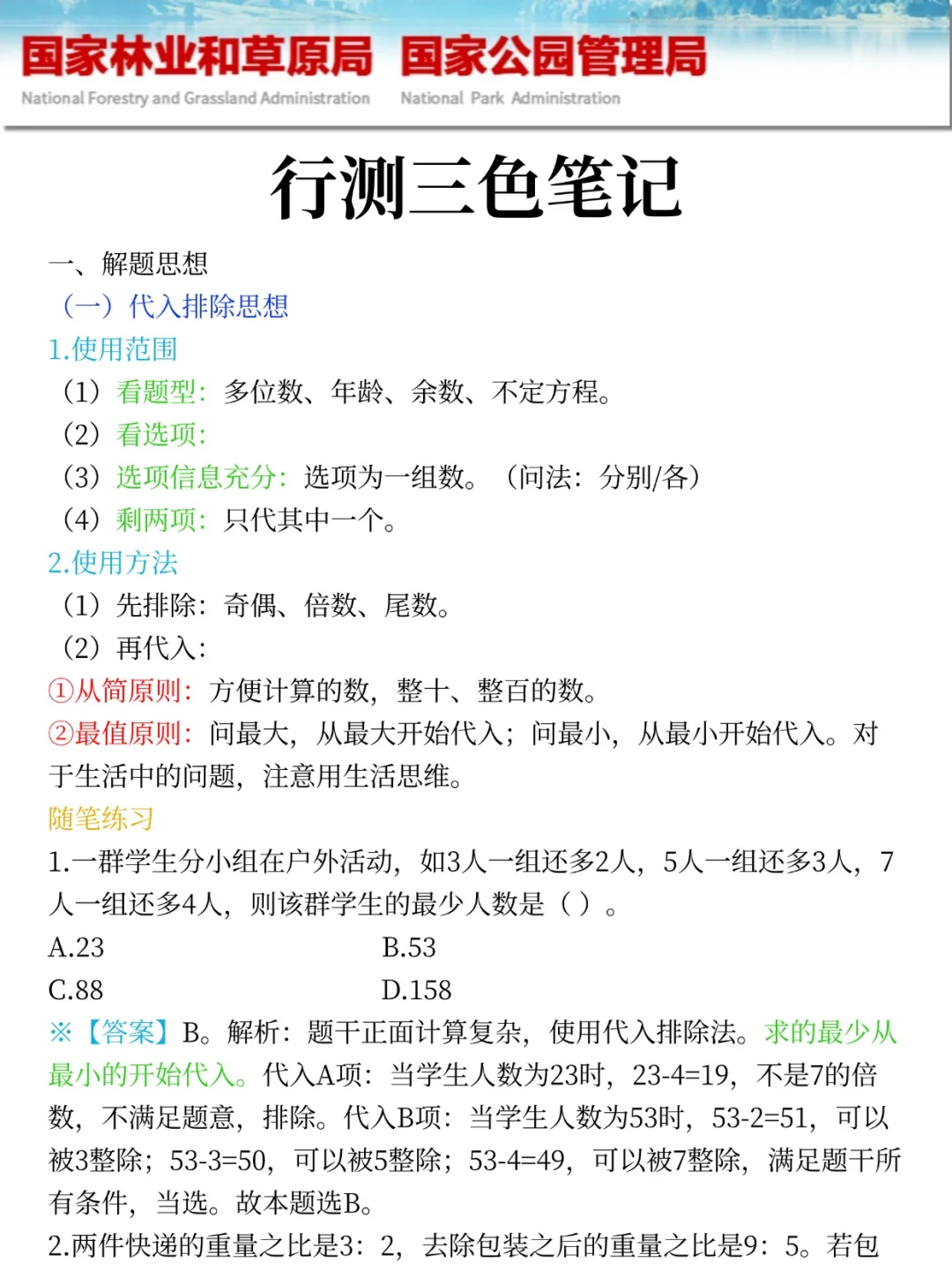 国家林业和草原局 国家公园管理局
National Forestry and Grassland Administration National Park Administration

行测三色笔记

一、解题思想
（一）代入排除思想
1.使用范围
（1）看题型：多位数、年龄、余数、不定方程。
（2）看选项：
（3）选项信息充分：选项为一组数。（问法：分别/各）
（4）剩两项：只代其中一个。
2.使用方法
（1）先排除：奇偶、倍数、尾数。
（2）再代入：
①从简原则：方便计算的数，整十、整百的数。
②最值原则：问最大，从最大开始代入；问最小，从最小开始代入。对于生活中的问题，注意用生活思维。
随笔练习
1.一群学生分小组在户外活动，如3人一组还多2人，5人一组还多3人，7人一组还多4人，则该群学生的最少人数是（ ）。
A.23
B.53
C.88
D.158
※【答案】B。解析：题干正面计算复杂，使用代入排除法。求的最少从最小的开始代入。代入A项：当学生人数为23时，23-4=19，不是7的倍数，不满足题意，排除。代入B项：当学生人数为53时，53-2=51，可以被3整除；53-3=50，可以被5整除；53-4=49，可以被7整除，满足题干所有条件，当选。故本题选B。
2.两件快递的重量之比是3：2，去除包装之后的重量之比是9：5。若包